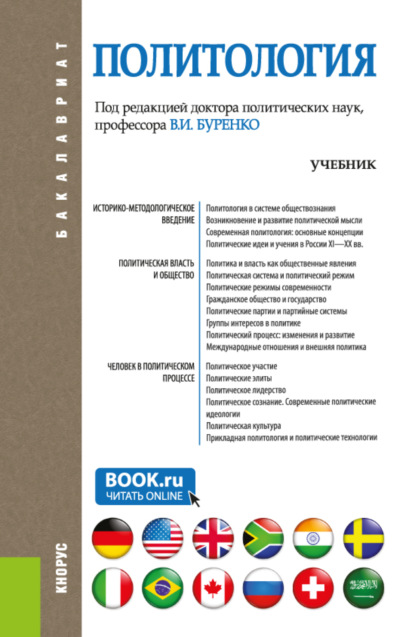 БАКАЛАВРИАТ

ПОЛИТОЛОГИЯ

Под редакцией доктора политических наук, профессора В.И. БУРЕНКО

УЧЕБНИК

ИСТОРИКО-МЕТОДОЛОГИЧЕСКОЕ ВВЕДЕНИЕ

Политология в системе обществознания
Возникновение и развитие политической мысли
Современная политология: основные концепции
Политические идеи и учения в России XI—XX вв.

ПОЛИТИЧЕСКАЯ ВЛАСТЬ И ОБЩЕСТВО

Политика и власть как общественные явления
Политическая система и политический режим
Политические режимы современности
Гражданское общество и государство
Политические партии и партийные системы
Группы интересов в политике
Политический процесс: изменения и развитие
Международные отношения и внешняя политика

ЧЕЛОВЕК В ПОЛИТИЧЕСКОМ ПРОЦЕССЕ

Политическое участие
Политические элиты
Политическое лидерство
Политическое сознание. Современные политические идеологии
Политическая культура
Прикладная политология и политические технологии

BOOK.ru
ЧИТАТЬ ONLINE

КНОРУС